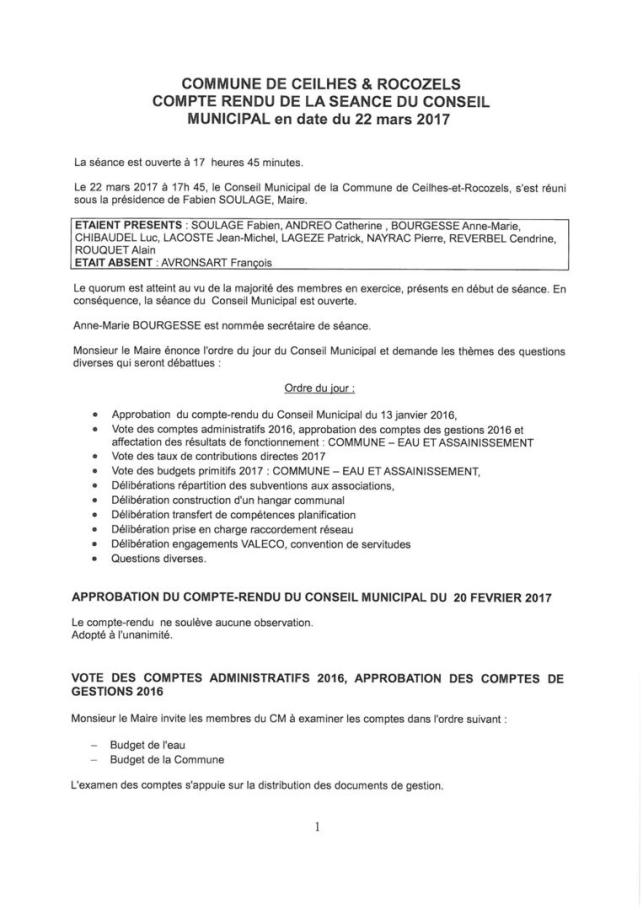 COMMUNE DE CEILHES & ROCOZELS
COMPTE RENDU DE LA SEANCE DU CONSEIL MUNICIPAL en date du 22 mars 2017

La séance est ouverte à 17 heures 45 minutes.

Le 22 mars 2017 à 17h 45, le Conseil Municipal de la Commune de Ceilhes-et-Rocozels, s'est réuni sous la présidence de Fabien SOULAGE, Maire.

ETAIENT PRESENTS : SOULAGE Fabien, ANDREO Catherine , BOURGESSE Anne-Marie, CHIBAUDEL Luc, LACOSTE Jean-Michel, LAGEZE Patrick, NAYRAC Pierre, REVERBEL Cendrine, ROUQUET Alain
ETAIT ABSENT : AVRONSART François

Le quorum est atteint au vu de la majorité des membres en exercice, présents en début de séance. En conséquence, la séance du Conseil Municipal est ouverte.

Anne-Marie BOURGESSE est nommée secrétaire de séance.

Monsieur le Maire énonce l'ordre du jour du Conseil Municipal et demande les thèmes des questions diverses qui seront débattues :

Ordre du jour :

• Approbation du compte-rendu du Conseil Municipal du 13 janvier 2016,
• Vote des comptes administratifs 2016, approbation des comptes des gestions 2016 et affectation des résultats de fonctionnement : COMMUNE – EAU ET ASSAINISSEMENT
• Vote des taux de contributions directes 2017
• Vote des budgets primitifs 2017 : COMMUNE – EAU ET ASSAINISSEMENT,
• Délibérations répartition des subventions aux associations,
• Délibération construction d'un hangar communal
• Délibération transfert de compétences planification
• Délibération prise en charge raccordement réseau
• Délibération engagements VALECO, convention de servitudes
• Questions diverses.

APPROBATION DU COMPTE-RENDU DU CONSEIL MUNICIPAL DU 20 FEVRIER 2017

Le compte-rendu ne soulève aucune observation.
Adopté à l'unanimité.

VOTE DES COMPTES ADMINISTRATIFS 2016, APPROBATION DES COMPTES DE GESTIONS 2016

Monsieur le Maire invite les membres du CM à examiner les comptes dans l'ordre suivant :

– Budget de l'eau
– Budget de la Commune

L'examen des comptes s'appuie sur la distribution des documents de gestion.

1